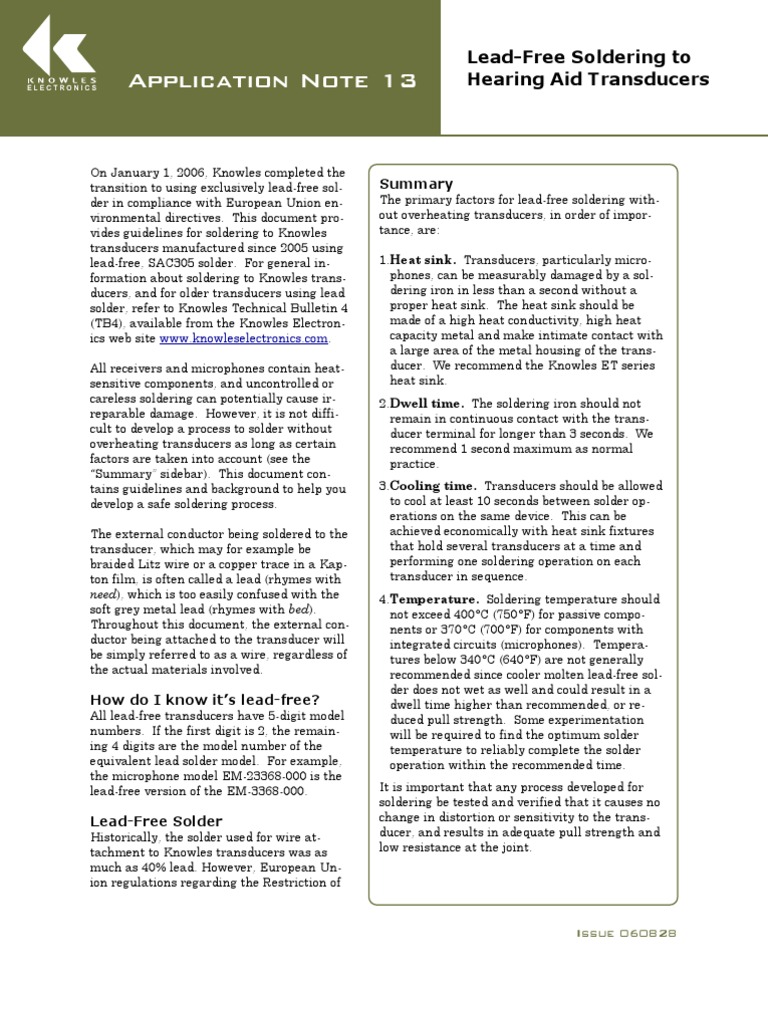 KNOWLES ELECTRONICS

Application Note 13

Lead-Free Soldering to Hearing Aid Transducers

On January 1, 2006, Knowles completed the transition to using exclusively lead-free solder in compliance with European Union environmental directives. This document provides guidelines for soldering to Knowles transducers manufactured since 2005 using lead-free, SAC305 solder. For general information about soldering to Knowles transducers, and for older transducers using lead solder, refer to Knowles Technical Bulletin 4 (TB4), available from the Knowles Electronics web site www.knowleselectronics.com.

All receivers and microphones contain heat-sensitive components, and uncontrolled or careless soldering can potentially cause irreparable damage. However, it is not difficult to develop a process to solder without overheating transducers as long as certain factors are taken into account (see the "Summary" sidebar). This document contains guidelines and background to help you develop a safe soldering process.

The external conductor being soldered to the transducer, which may for example be braided Litz wire or a copper trace in a Kapton film, is often called a lead (rhymes with need), which is too easily confused with the soft grey metal lead (rhymes with bed). Throughout this document, the external conductor being attached to the transducer will be simply referred to as a wire, regardless of the actual materials involved.

How do I know it's lead-free?
All lead-free transducers have 5-digit model numbers. If the first digit is 2, the remaining 4 digits are the model number of the equivalent lead solder model. For example, the microphone model EM-23368-000 is the lead-free version of the EM-3368-000.

Lead-Free Solder
Historically, the solder used for wire attachment to Knowles transducers was as much as 40% lead. However, European Union regulations regarding the Restriction of

Summary
The primary factors for lead-free soldering without overheating transducers, in order of importance, are:

1. Heat sink. Transducers, particularly microphones, can be measurably damaged by a soldering iron in less than a second without a proper heat sink. The heat sink should be made of a high heat conductivity, high heat capacity metal and make intimate contact with a large area of the metal housing of the transducer. We recommend the Knowles ET series heat sink.

2. Dwell time. The soldering iron should not remain in continuous contact with the transducer terminal for longer than 3 seconds. We recommend 1 second maximum as normal practice.

3. Cooling time. Transducers should be allowed to cool at least 10 seconds between solder operations on the same device. This can be achieved economically with heat sink fixtures that hold several transducers at a time and performing one soldering operation on each transducer in sequence.

4. Temperature. Soldering temperature should not exceed 400°C (750°F) for passive components or 370°C (700°F) for components with integrated circuits (microphones). Temperatures below 340°C (640°F) are not generally recommended since cooler molten lead-free solder does not wet as well and could result in a dwell time higher than recommended, or reduced pull strength. Some experimentation will be required to find the optimum solder temperature to reliably complete the solder operation within the recommended time.

It is important that any process developed for soldering be tested and verified that it causes no change in distortion or sensitivity to the transducer, and results in adequate pull strength and low resistance at the joint.

Issue 060828